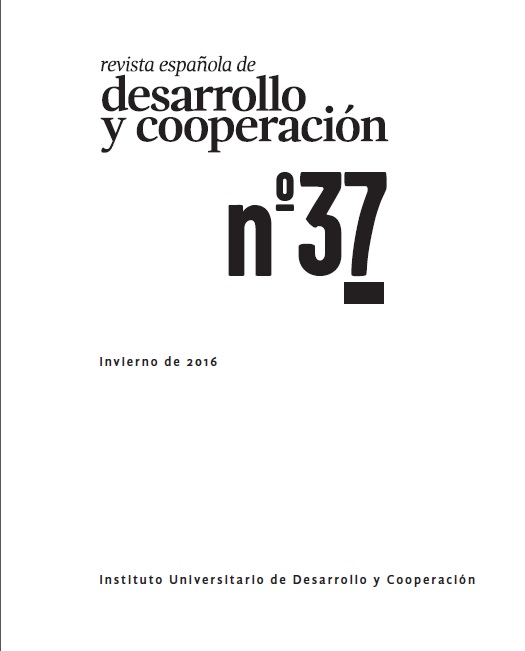 revista española de
desarrollo
y cooperación

nº37

Invierno de 2016

Instituto Universitario de Desarrollo y Cooperación